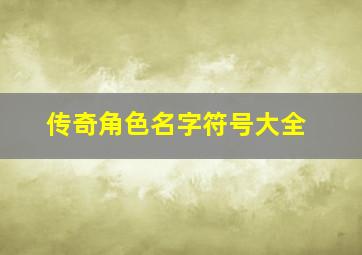 传奇角色名字符号大全